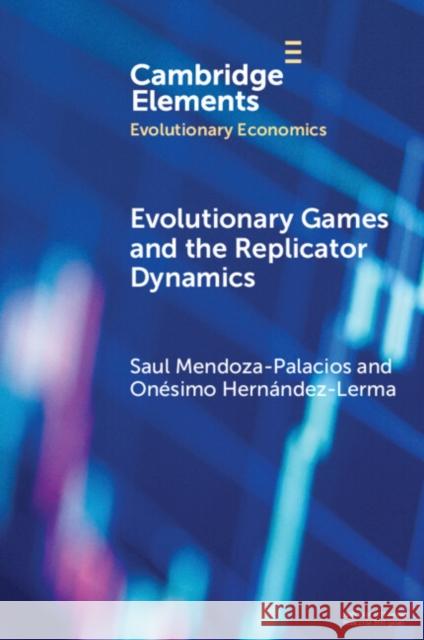 Cambridge Elements
Evolutionary Economics

Evolutionary Games and the Replicator Dynamics

Saul Mendoza-Palacios and Onésimo Hernández-Lerma